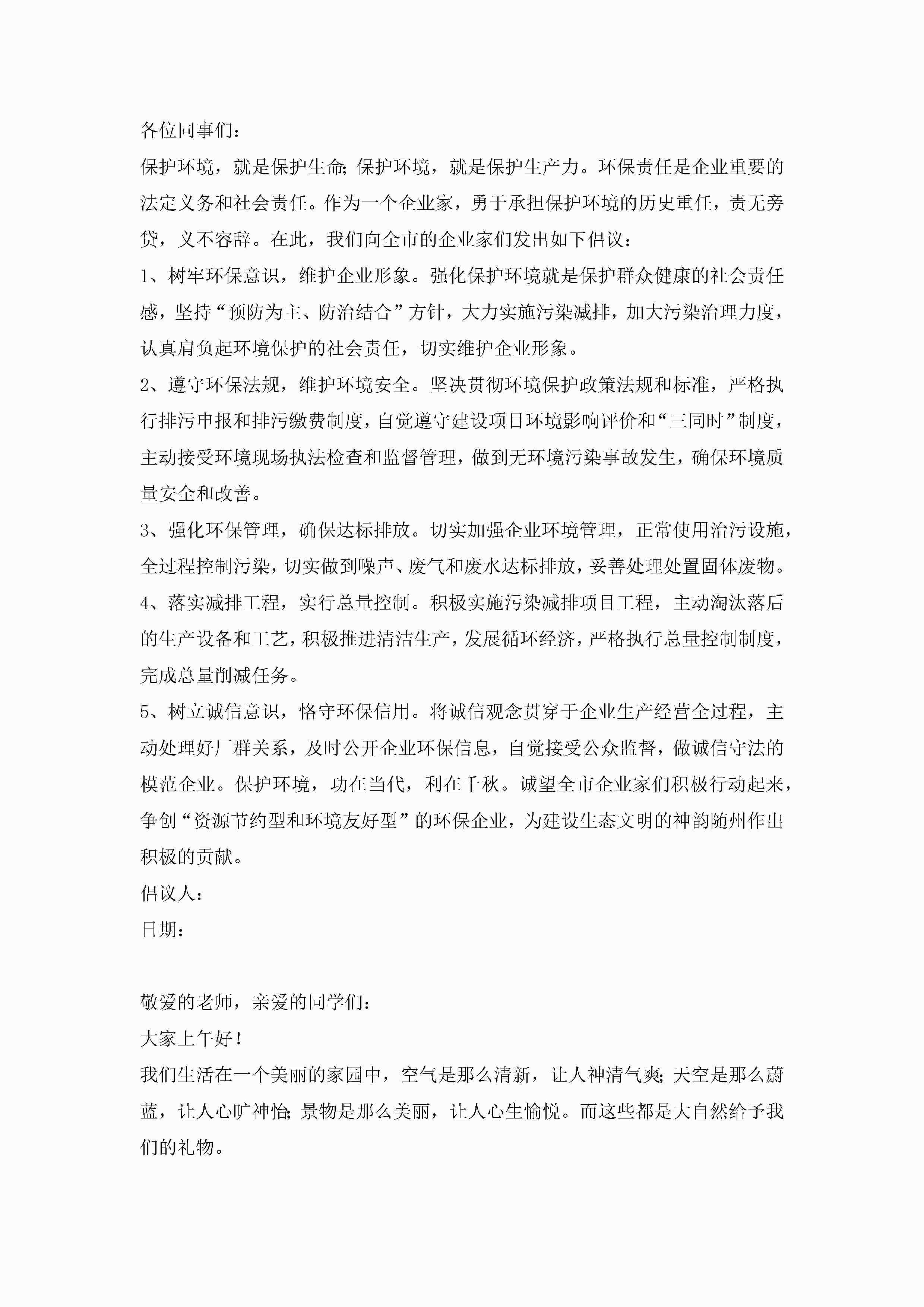 各位同事们：

保护环境，就是保护生命;保护环境，就是保护生产力。环保责任是企业重要的法定义务和社会责任。作为一个企业家，勇于承担保护环境的历史重任，责无旁贷，义不容辞。在此，我们向全市的企业家们发出如下倡议：

1、树牢环保意识，维护企业形象。强化保护环境就是保护群众健康的社会责任感，坚持“预防为主、防治结合”方针，大力实施污染减排，加大污染治理力度，认真肩负起环境保护的社会责任，切实维护企业形象。

2、遵守环保法规，维护环境安全。坚决贯彻环境保护政策法规和标准，严格执行排污申报和排污缴费制度，自觉遵守建设项目环境影响评价和“三同时”制度，主动接受环境现场执法检查和监督管理，做到无环境污染事故发生，确保环境质量安全和改善。

3、强化环保管理，确保达标排放。切实加强企业环境管理，正常使用治污设施，全过程控制污染，切实做到噪声、废气和废水达标排放，妥善处理处置固体废物。

4、落实减排工程，实行总量控制。积极实施污染减排项目工程，主动淘汰落后的生产设备和工艺，积极推进清洁生产，发展循环经济，严格执行总量控制制度，完成总量削减任务。

5、树立诚信意识，恪守环保信用。将诚信观念贯穿于企业生产经营全过程，主动处理好厂群关系，及时公开企业环保信息，自觉接受公众监督，做诚信守法的模范企业。保护环境，功在当代，利在千秋。诚望全市企业家们积极行动起来，争创“资源节约型和环境友好型”的环保企业，为建设生态文明的神韵随州作出积极的贡献。

倡议人：

日期：

敬爱的老师，亲爱的同学们：

大家上午好！

我们生活在一个美丽的家园中，空气是那么清新，让人神清气爽;天空是那么蔚蓝，让人心旷神怡;景物是那么美丽，让人心生愉悦。而这些都是大自然给予我们的礼物。